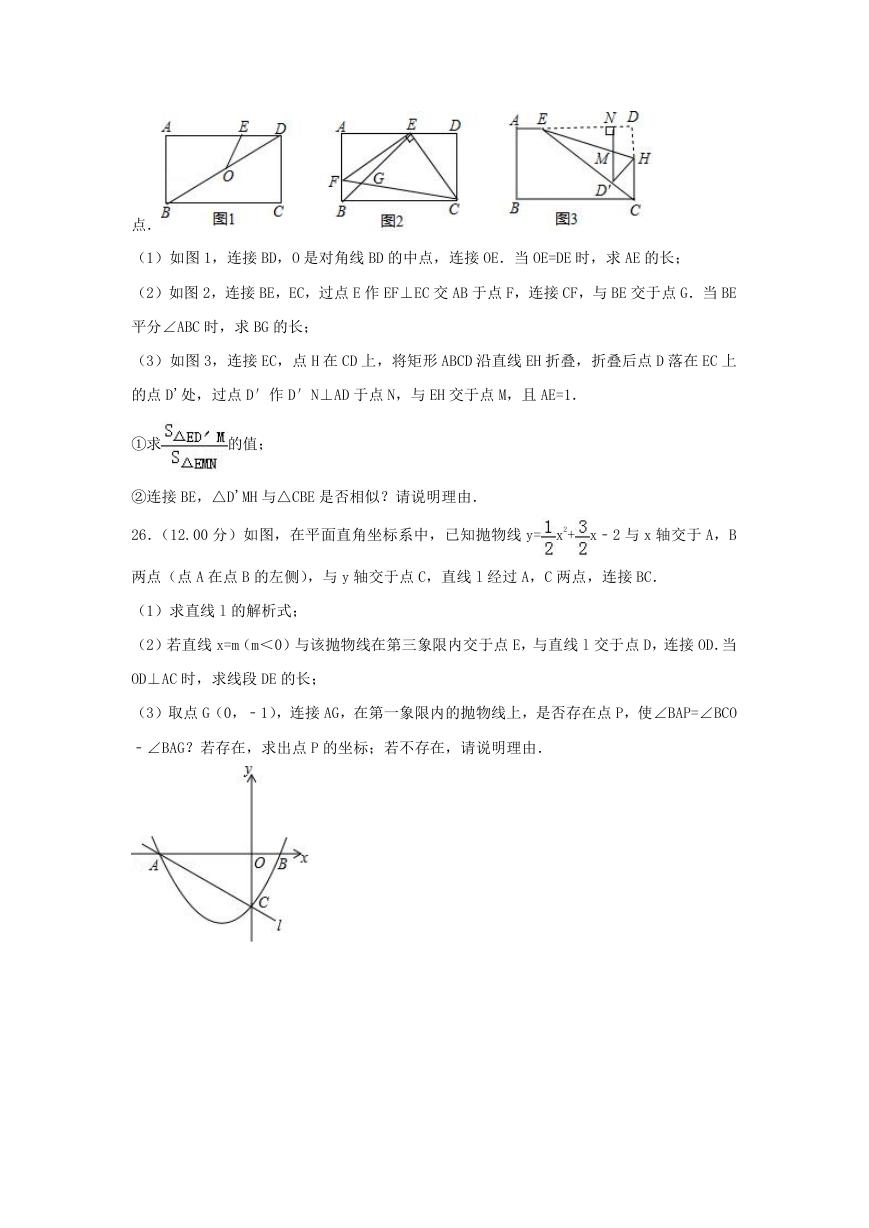 A E D O B 图1 C

A E D F G B 图2 C

A E N D M H D′ B 图3 C

点.

（1）如图1，连接BD，O是对角线BD的中点，连接OE．当OE=DE时，求AE的长；

（2）如图2，连接BE，EC，过点E作EF⊥EC交AB于点F，连接CF，与BE交于点G．当BE平分∠ABC时，求BG的长；

（3）如图3，连接EC，点H在CD上，将矩形ABCD沿直线EH折叠，折叠后点D落在EC上的点D′处，过点D′作D′N⊥AD于点N，与EH交于点M，且AE=1．

①求$\frac{S_{\triangle ED'M}}{S_{\triangle EMN}}$的值；

②连接BE，△D′MH与△CBE是否相似？请说明理由．

26．（12.00分）如图，在平面直角坐标系中，已知抛物线$y=\frac{1}{2}x^2+\frac{3}{2}x-2$与x轴交于A，B两点（点A在点B的左侧），与y轴交于点C，直线l经过A，C两点，连接BC．

（1）求直线l的解析式；

（2）若直线x=m（m<0）与该抛物线在第三象限内交于点E，与直线l交于点D，连接OD．当OD⊥AC时，求线段DE的长；

（3）取点G（0，﹣1），连接AG，在第一象限内的抛物线上，是否存在点P，使∠BAP=∠BCO﹣∠BAG？若存在，求出点P的坐标；若不存在，请说明理由．

y A O B x C l